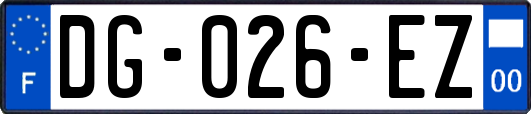 F
DG-026-EZ
00